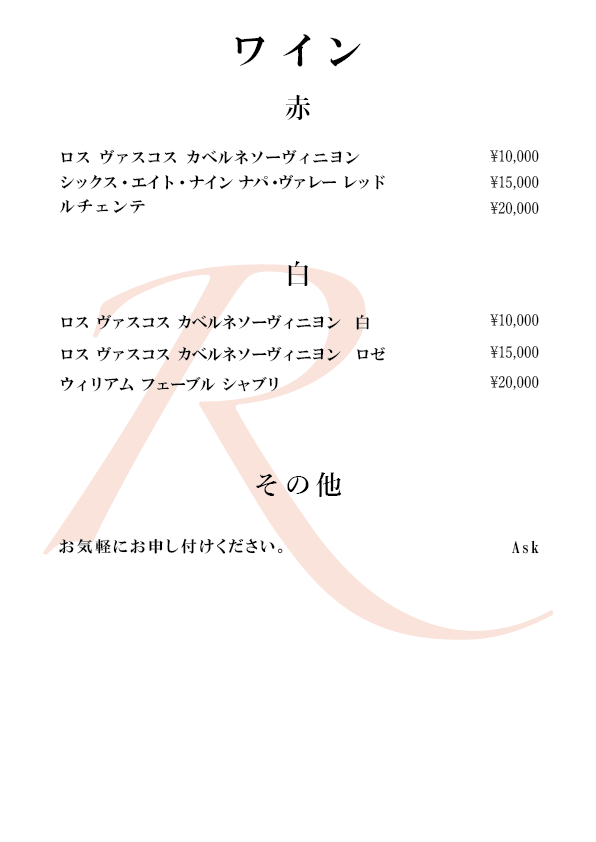 ワイン

赤

ロス ヴァスコス カベルネソーヴィニヨン ¥10,000
シックス・エイト・ナイン ナパ・ヴァレー レッド ¥15,000
ルチェンテ ¥20,000

白

ロス ヴァスコス カベルネソーヴィニヨン 白 ¥10,000
ロス ヴァスコス カベルネソーヴィニヨン ロゼ ¥15,000
ウィリアム フェーブル シャブリ ¥20,000

その他

お気軽にお申し付けください。 Ask

R